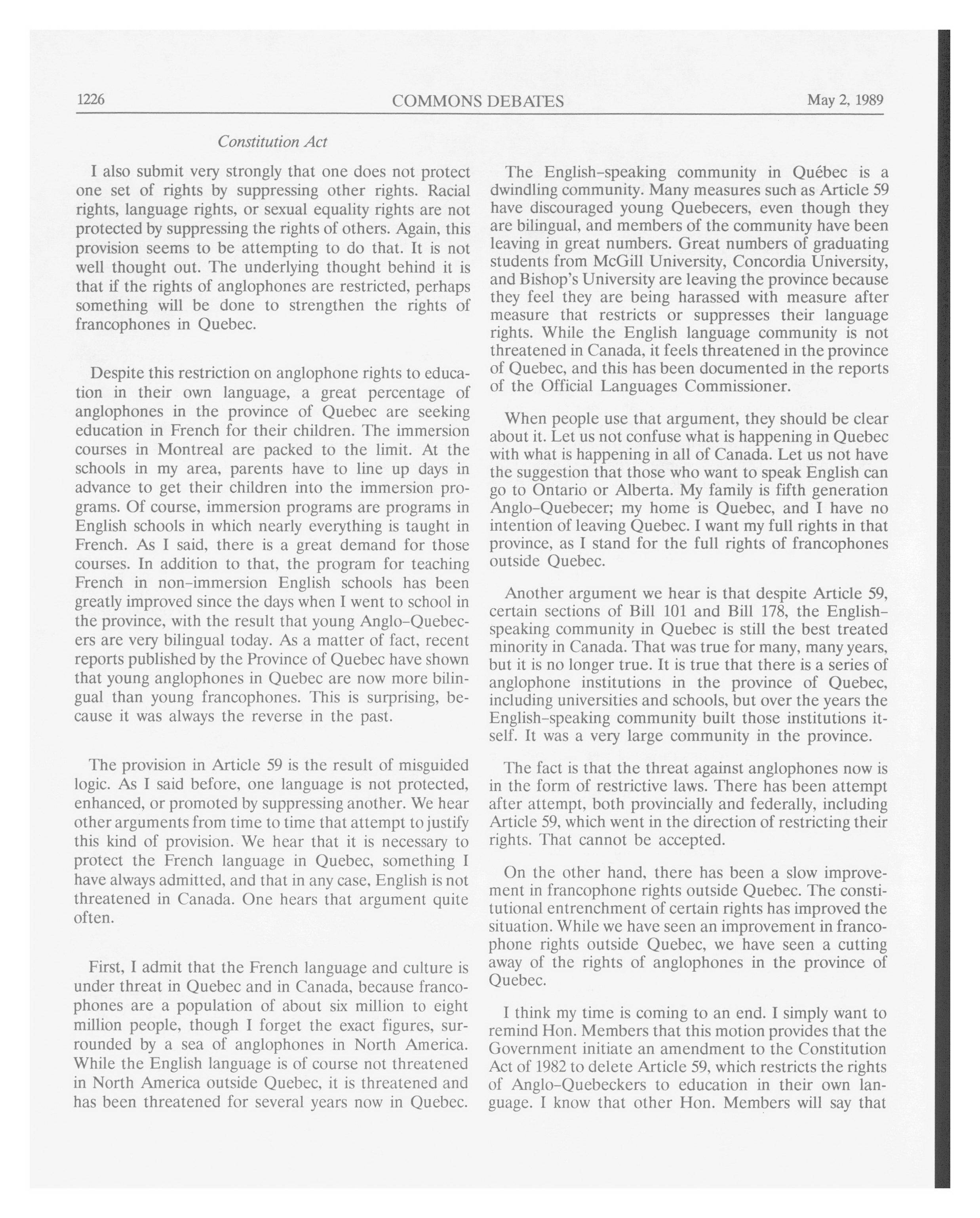 1226 COMMONS DEBATES May 2, 1989

Constitution Act

I also submit very strongly that one does not protect one set of rights by suppressing other rights. Racial rights, language rights, or sexual equality rights are not protected by suppressing the rights of others. Again, this provision seems to be attempting to do that. It is not well thought out. The underlying thought behind it is that if the rights of anglophones are restricted, perhaps something will be done to strengthen the rights of francophones in Quebec.

Despite this restriction on anglophone rights to education in their own language, a great percentage of anglophones in the province of Quebec are seeking education in French for their children. The immersion courses in Montreal are packed to the limit. At the schools in my area, parents have to line up days in advance to get their children into the immersion programs. Of course, immersion programs are programs in English schools in which nearly everything is taught in French. As I said, there is a great demand for those courses. In addition to that, the program for teaching French in non-immersion English schools has been greatly improved since the days when I went to school in the province, with the result that young Anglo-Quebecers are very bilingual today. As a matter of fact, recent reports published by the Province of Quebec have shown that young anglophones in Quebec are now more bilingual than young francophones. This is surprising, because it was always the reverse in the past.

The provision in Article 59 is the result of misguided logic. As I said before, one language is not protected, enhanced, or promoted by suppressing another. We hear other arguments from time to time that attempt to justify this kind of provision. We hear that it is necessary to protect the French language in Quebec, something I have always admitted, and that in any case, English is not threatened in Canada. One hears that argument quite often.

First, I admit that the French language and culture is under threat in Quebec and in Canada, because francophones are a population of about six million to eight million people, though I forget the exact figures, surrounded by a sea of anglophones in North America. While the English language is of course not threatened in North America outside Quebec, it is threatened and has been threatened for several years now in Quebec.

The English-speaking community in Québec is a dwindling community. Many measures such as Article 59 have discouraged young Quebecers, even though they are bilingual, and members of the community have been leaving in great numbers. Great numbers of graduating students from McGill University, Concordia University, and Bishop's University are leaving the province because they feel they are being harassed with measure after measure that restricts or suppresses their language rights. While the English language community is not threatened in Canada, it feels threatened in the province of Quebec, and this has been documented in the reports of the Official Languages Commissioner.

When people use that argument, they should be clear about it. Let us not confuse what is happening in Quebec with what is happening in all of Canada. Let us not have the suggestion that those who want to speak English can go to Ontario or Alberta. My family is fifth generation Anglo-Quebecer; my home is Quebec, and I have no intention of leaving Quebec. I want my full rights in that province, as I stand for the full rights of francophones outside Quebec.

Another argument we hear is that despite Article 59, certain sections of Bill 101 and Bill 178, the English-speaking community in Quebec is still the best treated minority in Canada. That was true for many, many years, but it is no longer true. It is true that there is a series of anglophone institutions in the province of Quebec, including universities and schools, but over the years the English-speaking community built those institutions itself. It was a very large community in the province.

The fact is that the threat against anglophones now is in the form of restrictive laws. There has been attempt after attempt, both provincially and federally, including Article 59, which went in the direction of restricting their rights. That cannot be accepted.

On the other hand, there has been a slow improvement in francophone rights outside Quebec. The constitutional entrenchment of certain rights has improved the situation. While we have seen an improvement in francophone rights outside Quebec, we have seen a cutting away of the rights of anglophones in the province of Quebec.

I think my time is coming to an end. I simply want to remind Hon. Members that this motion provides that the Government initiate an amendment to the Constitution Act of 1982 to delete Article 59, which restricts the rights of Anglo-Quebeckers to education in their own language. I know that other Hon. Members will say that